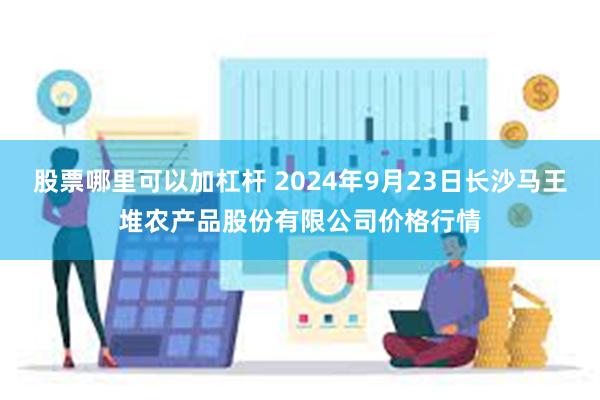 股票哪里可以加杠杆 2024年9月23日长沙马王堆农产品股份有限公司价格行情